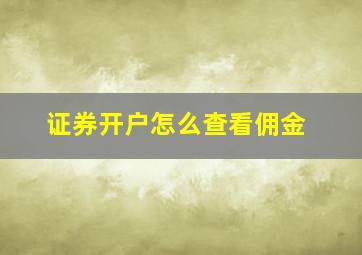 证券开户怎么查看佣金